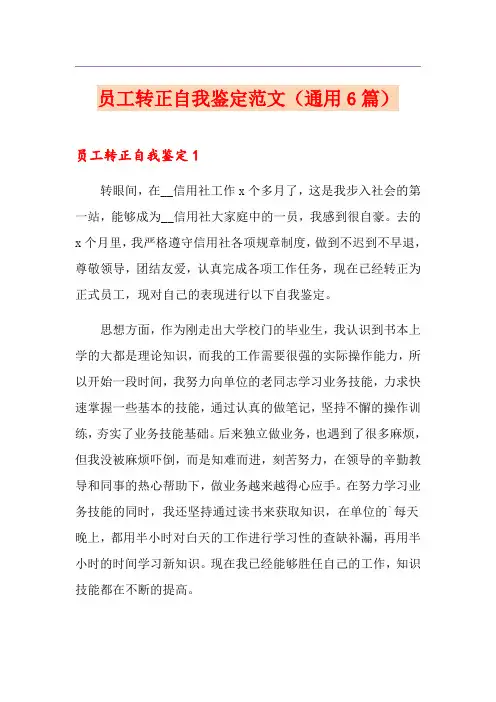 员工转正自我鉴定范文（通用6篇）

员工转正自我鉴定1

转眼间，在__信用社工作x个多月了，这是我步入社会的第一站，能够成为__信用社大家庭中的一员，我感到很自豪。去的x个月里，我严格遵守信用社各项规章制度，做到不迟到不早退，尊敬领导，团结友爱，认真完成各项工作任务，现在已经转正为正式员工，现对自己的表现进行以下自我鉴定。

思想方面，作为刚走出大学校门的毕业生，我认识到书本上学的大都是理论知识，而我的工作需要很强的实际操作能力，所以开始一段时间，我努力向单位的老同志学习业务技能，力求快速掌握一些基本的技能，通过认真的做笔记，坚持不懈的操作训练，夯实了业务技能基础。后来独立做业务，也遇到了很多麻烦，但我没被麻烦吓倒，而是知难而进，刻苦努力，在领导的辛勤教导和同事的热心帮助下，做业务越来越得心应手。在努力学习业务技能的同时，我还坚持通过读书来获取知识，在单位的`每天晚上，都用半小时对白天的工作进行学习性的查缺补漏，再用半小时的时间学习新知识。现在我已经能够胜任自己的工作，知识技能都在不断的提高。